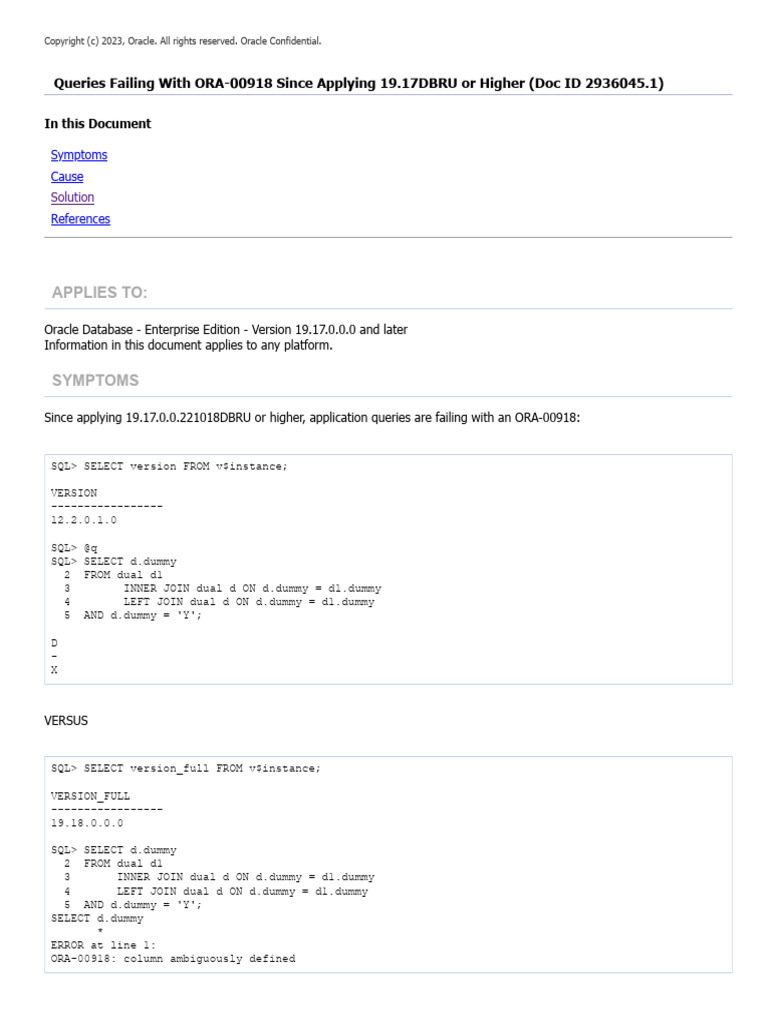 Copyright (c) 2023, Oracle. All rights reserved. Oracle Confidential.

Queries Failing With ORA-00918 Since Applying 19.17DBRU or Higher (Doc ID 2936045.1)

In this Document

Symptoms
Cause
Solution
References

APPLIES TO:

Oracle Database - Enterprise Edition - Version 19.17.0.0.0 and later
Information in this document applies to any platform.

SYMPTOMS

Since applying 19.17.0.0.221018DBRU or higher, application queries are failing with an ORA-00918:

SQL> SELECT version FROM v$instance;

VERSION
-----------------
12.2.0.1.0

SQL> @q
SQL> SELECT d.dummy
  2  FROM dual d1
  3        INNER JOIN dual d ON d.dummy = d1.dummy
  4        LEFT JOIN dual d ON d.dummy = d1.dummy
  5  AND d.dummy = 'Y';

D
-
X

VERSUS

SQL> SELECT version_full FROM v$instance;

VERSION_FULL
-----------------
19.18.0.0.0

SQL> SELECT d.dummy
  2  FROM dual d1
  3       INNER JOIN dual d ON d.dummy = d1.dummy
  4       LEFT JOIN dual d ON d.dummy = d1.dummy
  5  AND d.dummy = 'Y';
SELECT d.dummy
       *
ERROR at line 1:
ORA-00918: column ambiguously defined